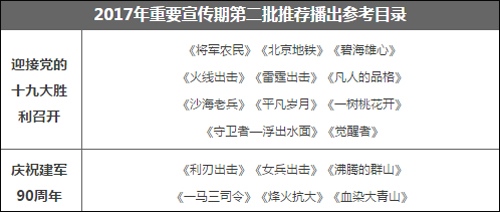 | 2017年重要宣传期第二批推荐播出参考目录 | |
|---|---|
| 迎接党的十九大胜利召开 | 《将军农民》《北京地铁》《碧海雄心》 《火线出击》《雷霆出击》《凡人的品格》 《沙海老兵》《平凡岁月》《一树桃花开》 《守卫者—浮出水面》《觉醒者》 |
| 庆祝建军90周年 | 《利刃出击》《女兵出击》《沸腾的群山》 《一马三司令》《烽火抗大》《血染大青山》 |